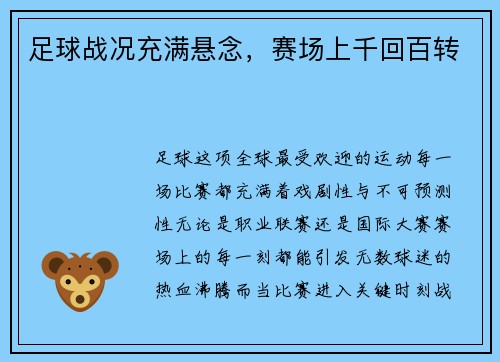 足球战况充满悬念，赛场上千回百转

足球这项全球最受欢迎的运动每一场比赛都充满着戏剧性与不可预测性无论是职业联赛还是国际大赛赛场上的每一刻都能引发无数球迷的热血沸腾而当比赛进入关键时刻战